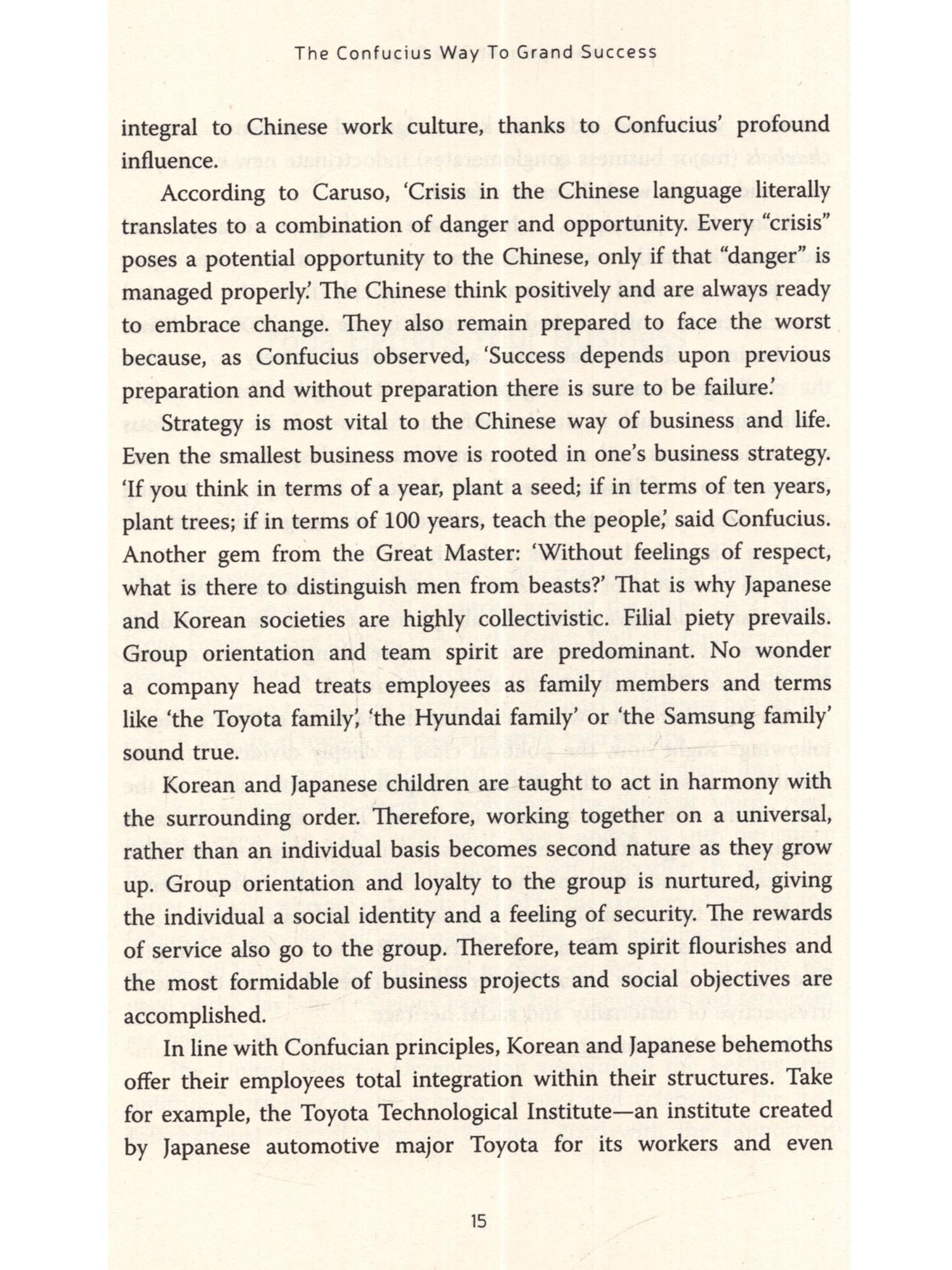 The Confucius Way To Grand Success

integral to Chinese work culture, thanks to Confucius' profound influence.

According to Caruso, 'Crisis in the Chinese language literally translates to a combination of danger and opportunity. Every "crisis" poses a potential opportunity to the Chinese, only if that "danger" is managed properly.' The Chinese think positively and are always ready to embrace change. They also remain prepared to face the worst because, as Confucius observed, 'Success depends upon previous preparation and without preparation there is sure to be failure.'

Strategy is most vital to the Chinese way of business and life. Even the smallest business move is rooted in one's business strategy. 'If you think in terms of a year, plant a seed; if in terms of ten years, plant trees; if in terms of 100 years, teach the people,' said Confucius. Another gem from the Great Master: 'Without feelings of respect, what is there to distinguish men from beasts?' That is why Japanese and Korean societies are highly collectivistic. Filial piety prevails. Group orientation and team spirit are predominant. No wonder a company head treats employees as family members and terms like 'the Toyota family', 'the Hyundai family' or 'the Samsung family' sound true.

Korean and Japanese children are taught to act in harmony with the surrounding order. Therefore, working together on a universal, rather than an individual basis becomes second nature as they grow up. Group orientation and loyalty to the group is nurtured, giving the individual a social identity and a feeling of security. The rewards of service also go to the group. Therefore, team spirit flourishes and the most formidable of business projects and social objectives are accomplished.

In line with Confucian principles, Korean and Japanese behemoths offer their employees total integration within their structures. Take for example, the Toyota Technological Institute—an institute created by Japanese automotive major Toyota for its workers and even

15